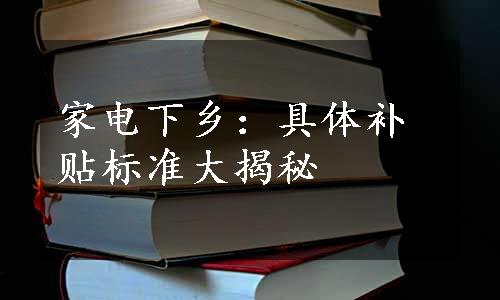 家电下乡：具体补贴标准大揭秘